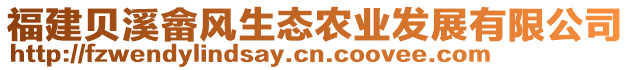 福建贝溪畲风生态农业发展有限公司
http://fzwendylindsay.cn.coovee.com